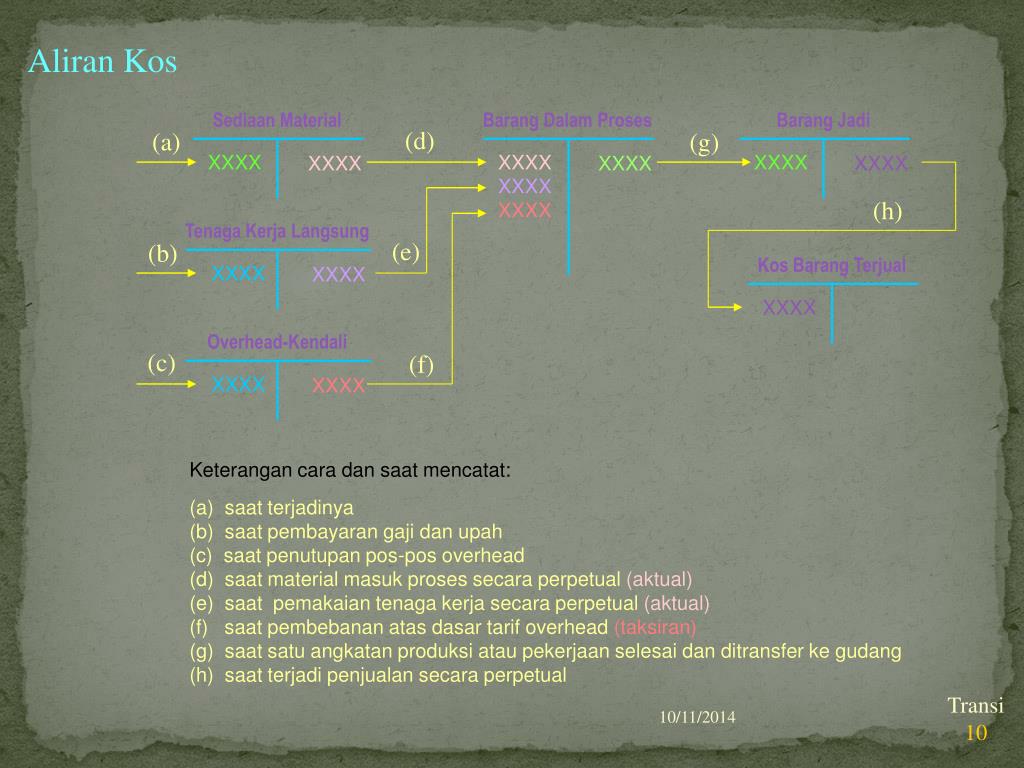 Aliran Kos

Sediaan Material
(a) XXXX XXXX (d)

Barang Dalam Proses
XXXX XXXX
XXXX
XXXX

(g)
Barang Jadi
XXXX XXXX
(h)

Tenaga Kerja Langsung
(b) XXXX XXXX (e)

Kos Barang Terjual
XXXX

Overhead-Kendali
(c) XXXX XXXX (f)

Keterangan cara dan saat mencatat:

(a) saat terjadinya
(b) saat pembayaran gaji dan upah
(c) saat penutupan pos-pos overhead
(d) saat material masuk proses secara perpetual (aktual)
(e) saat pemakaian tenaga kerja secara perpetual (aktual)
(f) saat pembebanan atas dasar tarif overhead (taksiran)
(g) saat satu angkatan produksi atau pekerjaan selesai dan ditransfer ke gudang
(h) saat terjadi penjualan secara perpetual

10/11/2014

Transi
10